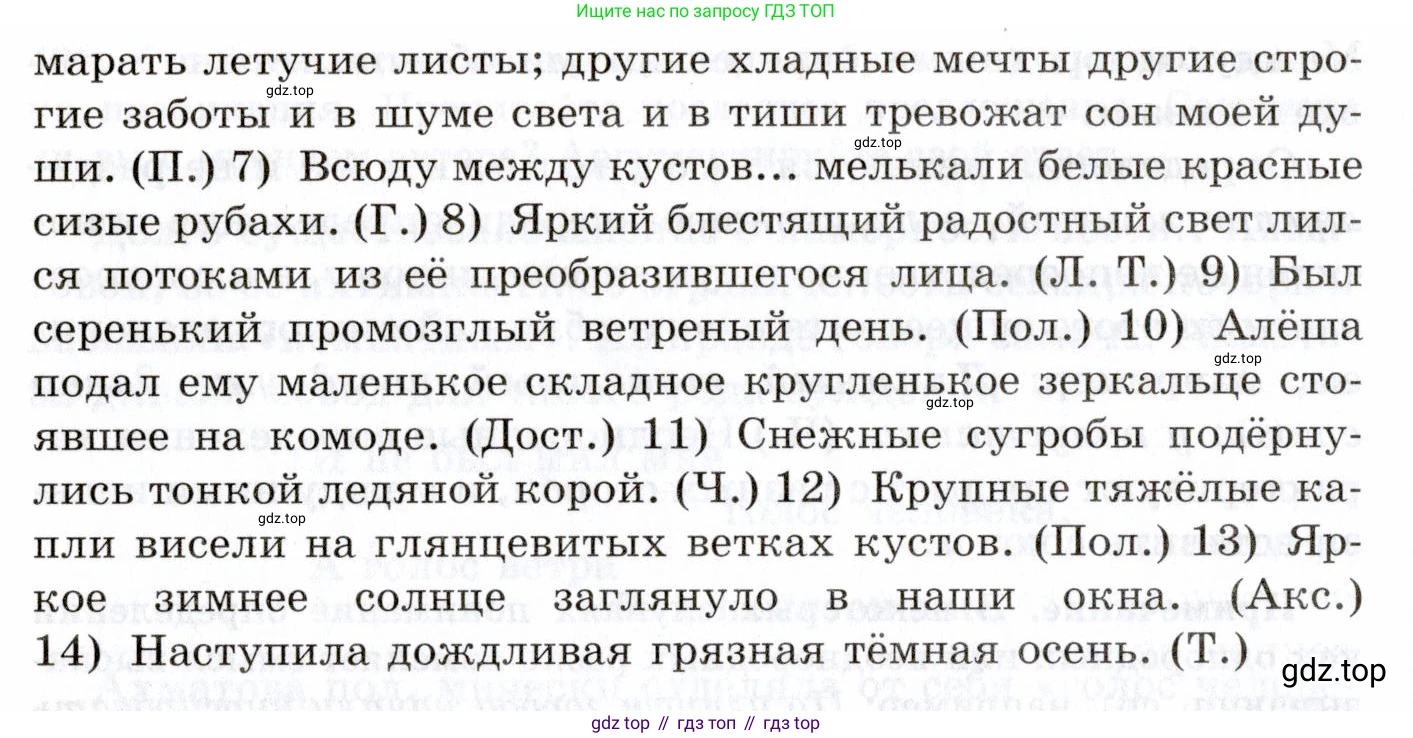 Ищите нас по запросу ГДЗ ТОП

марать летучие листы; другие хладные мечты другие строгие заботы и в шуме света и в тиши тревожат сон моей души. (П.) 7) Всюду между кустов... мелькали белые красные сизые рубахи. (Г.) 8) Яркий блестящий радостный свет лился потоками из её преобразившегося лица. (Л. Т.) 9) Был серенький промозглый ветреный день. (Пол.) 10) Алёша подал ему маленькое складное кругленькое зеркальце стоявшее на комоде. (Дост.) 11) Снежные сугробы подёрнулись тонкой ледяной корой. (Ч.) 12) Крупные тяжёлые капли висели на глянцевитых ветках кустов. (Пол.) 13) Яркое зимнее солнце заглянуло в наши окна. (Акс.) 14) Наступила дождливая грязная тёмная осень. (Т.)

gdz top // гдз топ // гдз top

gdz.top